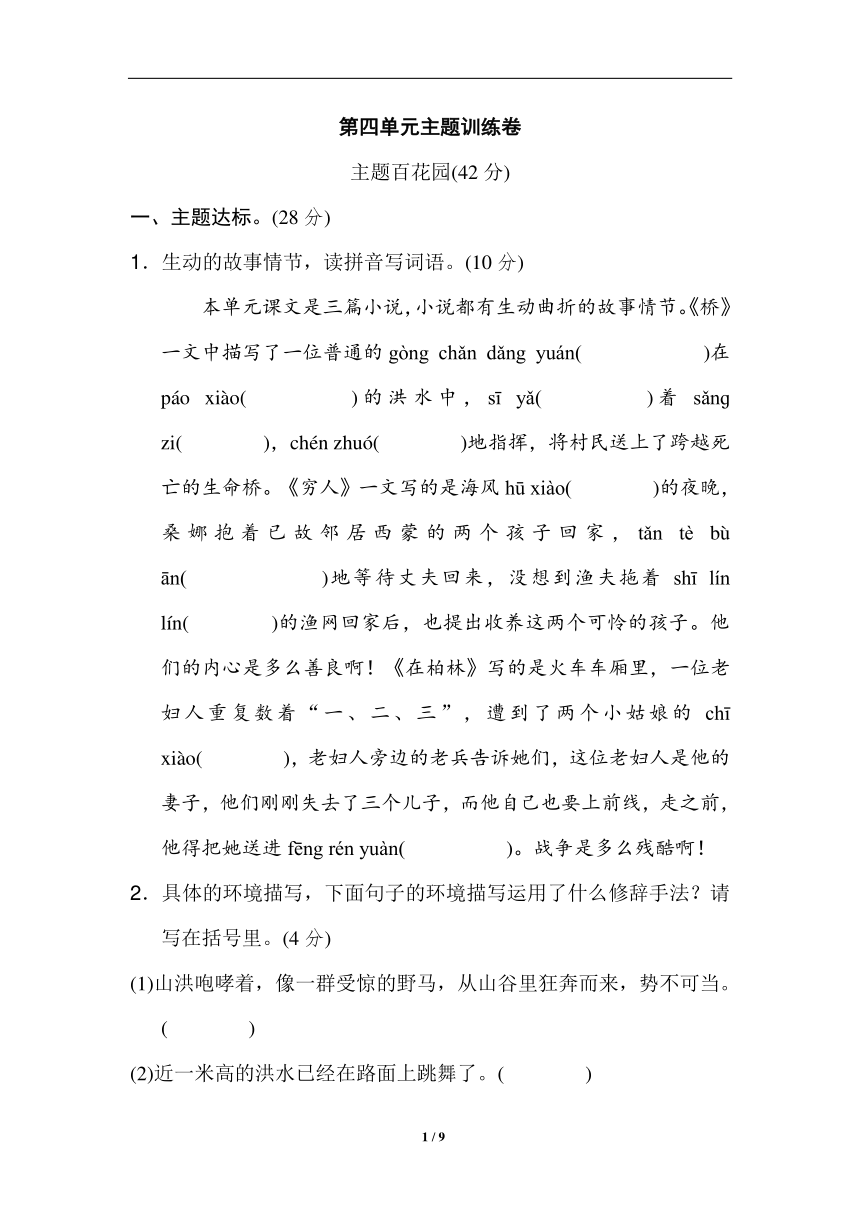 第四单元主题训练卷

主题百花园(42 分)

一、主题达标。(28 分)

1．生动的故事情节，读拼音写词语。(10 分)

本单元课文是三篇小说，小说都有生动曲折的故事情节。《桥》一文中描写了一位普通的 gòng chǎn dǎng yuán(　　　　)在 páo xiào(　　　　)的洪水中，sī yǎ(　　　　)着 sǎng zi(　　　　)，chén zhuó(　　　　)地指挥，将村民送上了跨越死亡的生命桥。《穷人》一文写的是海风 hū xiào(　　　　)的夜晚，桑娜抱着已故邻居西蒙的两个孩子回家，tǎn tè bù ān(　　　　)地等待丈夫回来，没想到渔夫拖着 shī lín lín(　　　　)的渔网回家后，也提出收养这两个可怜的孩子。他们的内心是多么善良啊！《在柏林》写的是火车车厢里，一位老妇人重复数着“一、二、三”，遭到了两个小姑娘的 chī xiào(　　　　)，老妇人旁边的老兵告诉她们，这位老妇人是他的妻子，他们刚刚失去了三个儿子，而他自己也要上前线，走之前，他得把她送进 fēng rén yuàn(　　　　)。战争是多么残酷啊！

2．具体的环境描写，下面句子的环境描写运用了什么修辞手法？请写在括号里。(4 分)

(1)山洪咆哮着，像一群受惊的野马，从山谷里狂奔而来，势不可当。(　　　　)

(2)近一米高的洪水已经在路面上跳舞了。(　　　　)

1 / 9